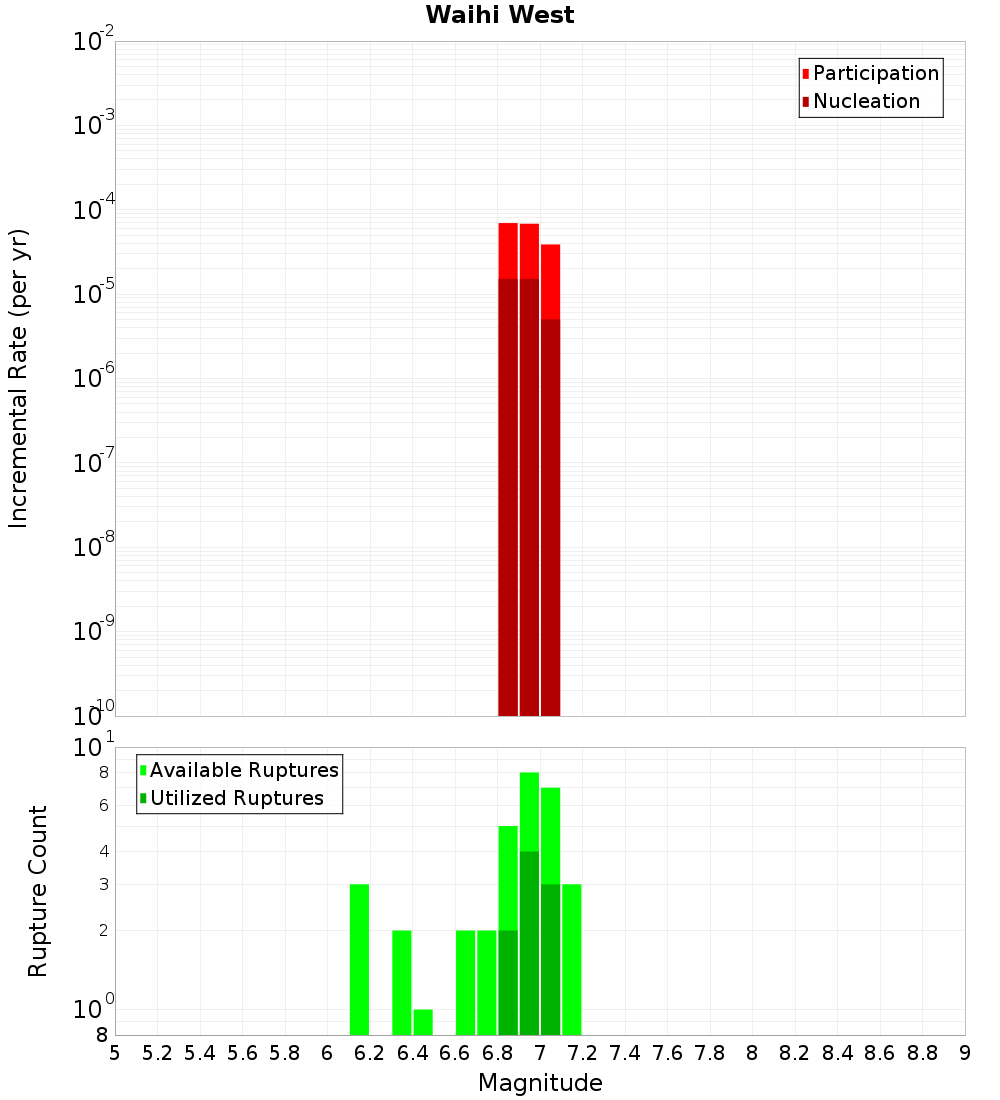 Waihi West

Participation
Nucleation

Incremental Rate (per yr)

$10^{-2}$
$10^{-3}$
$10^{-4}$
$10^{-5}$
$10^{-6}$
$10^{-7}$
$10^{-8}$
$10^{-9}$
$10^{-10}$

Available Ruptures
Utilized Ruptures

Rupture Count

$10^{1}$
8
6
4
3
2
$10^{0}$
8

5 5.2 5.4 5.6 5.8 6 6.2 6.4 6.6 6.8 7 7.2 7.4 7.6 7.8 8 8.2 8.4 8.6 8.8 9

Magnitude